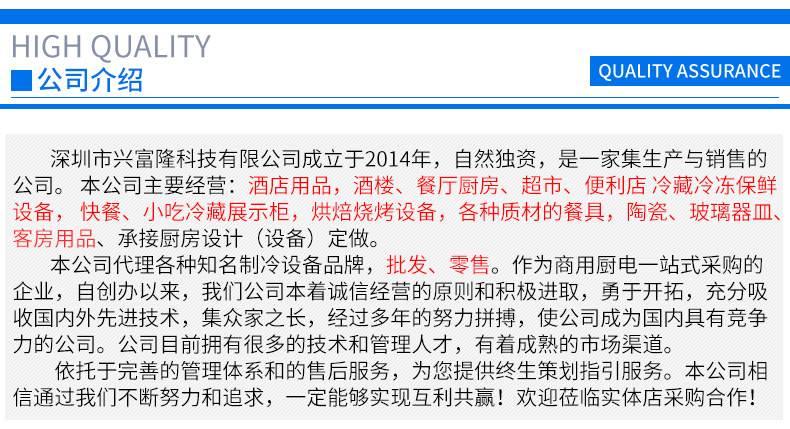 HIGH QUALITY
■公司介绍

QUALITY ASSURANCE

深圳市兴富隆科技有限公司成立于2014年，自然独资，是一家集生产与销售的公司。 本公司主要经营：酒店用品，酒楼、餐厅厨房、超市、便利店 冷藏冷冻保鲜设备， 快餐、小吃冷藏展示柜，烘焙烧烤设备，各种质材的餐具，陶瓷、玻璃器皿、客房用品、承接厨房设计（设备）定做。

本公司代理各种知名制冷设备品牌，批发、零售。作为商用厨电一站式采购的企业，自创办以来，我们公司本着诚信经营的原则和积极进取，勇于开拓，充分吸收国内外先进技术，集众家之长，经过多年的努力拼搏，使公司成为国内具有竞争力的公司。公司目前拥有很多的技术和管理人才，有着成熟的市场渠道。

依托于完善的管理体系和的售后服务，为您提供终生策划指引服务。本公司相信通过我们不断努力和追求，一定能够实现互利共赢！欢迎莅临实体店采购合作！